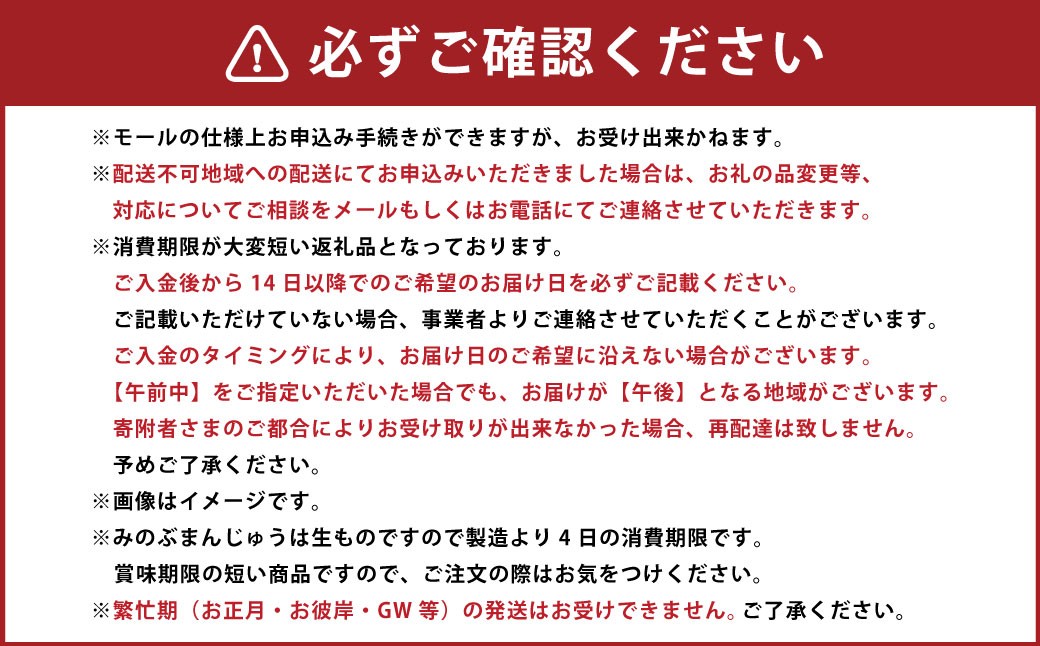 必ずご確認ください

※モールの仕様上お申込み手続きができますが、お受け出来かねます。
※配送不可地域への配送にてお申込みいただきました場合は、お礼の品変更等、対応についてご相談をメールもしくはお電話にてご連絡させていただきます。
※消費期限が大変短い返礼品となっております。
ご入金後から 14 日以降でのご希望のお届け日を必ずご記載ください。
ご記載いただけていない場合、事業者よりご連絡させていただくことがございます。
ご入金のタイミングにより、お届け日のご希望に沿えない場合がございます。
【午前中】をご指定いただいた場合でも、お届けが【午後】となる地域がございます。
寄附者さまのご都合によりお受け取りが出来なかった場合、再配達は致しません。
予めご了承ください。
※画像はイメージです。
※みのぶまんじゅうは生ものですので製造より 4 日の消費期限です。
賞味期限の短い商品ですので、ご注文の際はお気をつけください。
※繁忙期（お正月・お彼岸・GW 等）の発送はお受けできません。ご了承ください。